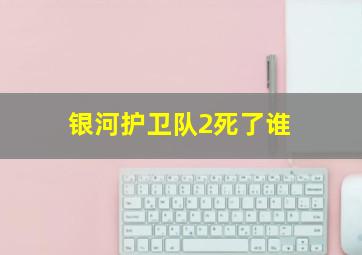 银河护卫队2死了谁